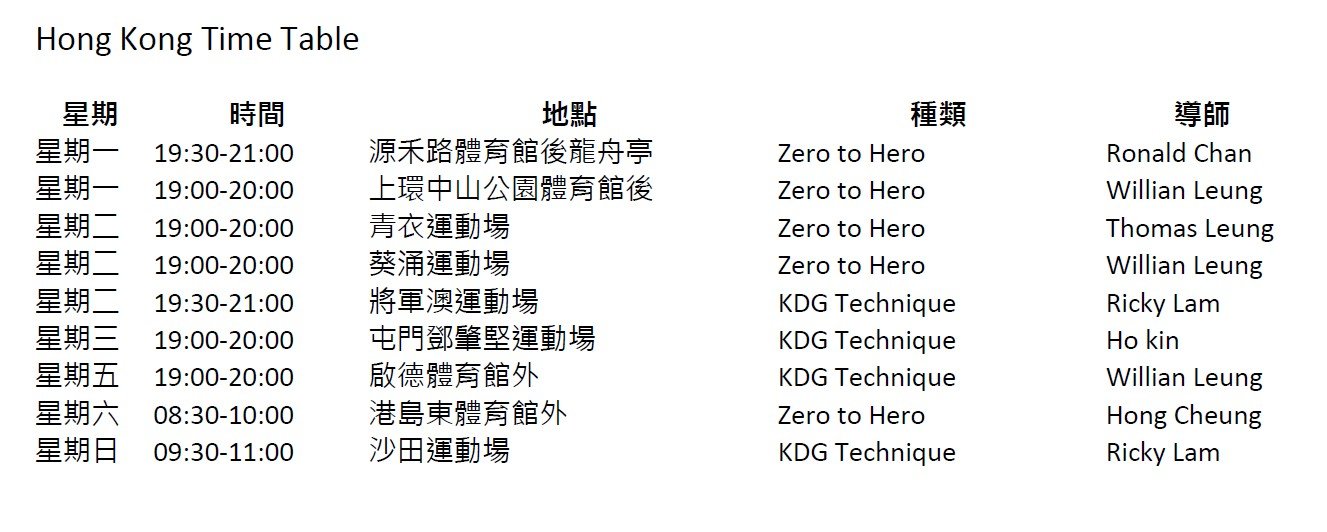 Hong Kong Time Table

| 星期 | 時間 | 地點 | 種類 | 導師 |
|---|---|---|---|---|
| 星期一 | 19:30-21:00 | 源禾路體育館後龍舟亭 | Zero to Hero | Ronald Chan |
| 星期一 | 19:00-20:00 | 上環中山公園體育館後 | Zero to Hero | Willian Leung |
| 星期二 | 19:00-20:00 | 青衣運動場 | Zero to Hero | Thomas Leung |
| 星期二 | 19:00-20:00 | 葵涌運動場 | Zero to Hero | Willian Leung |
| 星期二 | 19:30-21:00 | 將軍澳運動場 | KDG Technique | Ricky Lam |
| 星期三 | 19:00-20:00 | 屯門鄧肇堅運動場 | KDG Technique | Ho kin |
| 星期五 | 19:00-20:00 | 啟德體育館外 | KDG Technique | Willian Leung |
| 星期六 | 08:30-10:00 | 港島東體育館外 | Zero to Hero | Hong Cheung |
| 星期日 | 09:30-11:00 | 沙田運動場 | KDG Technique | Ricky Lam |